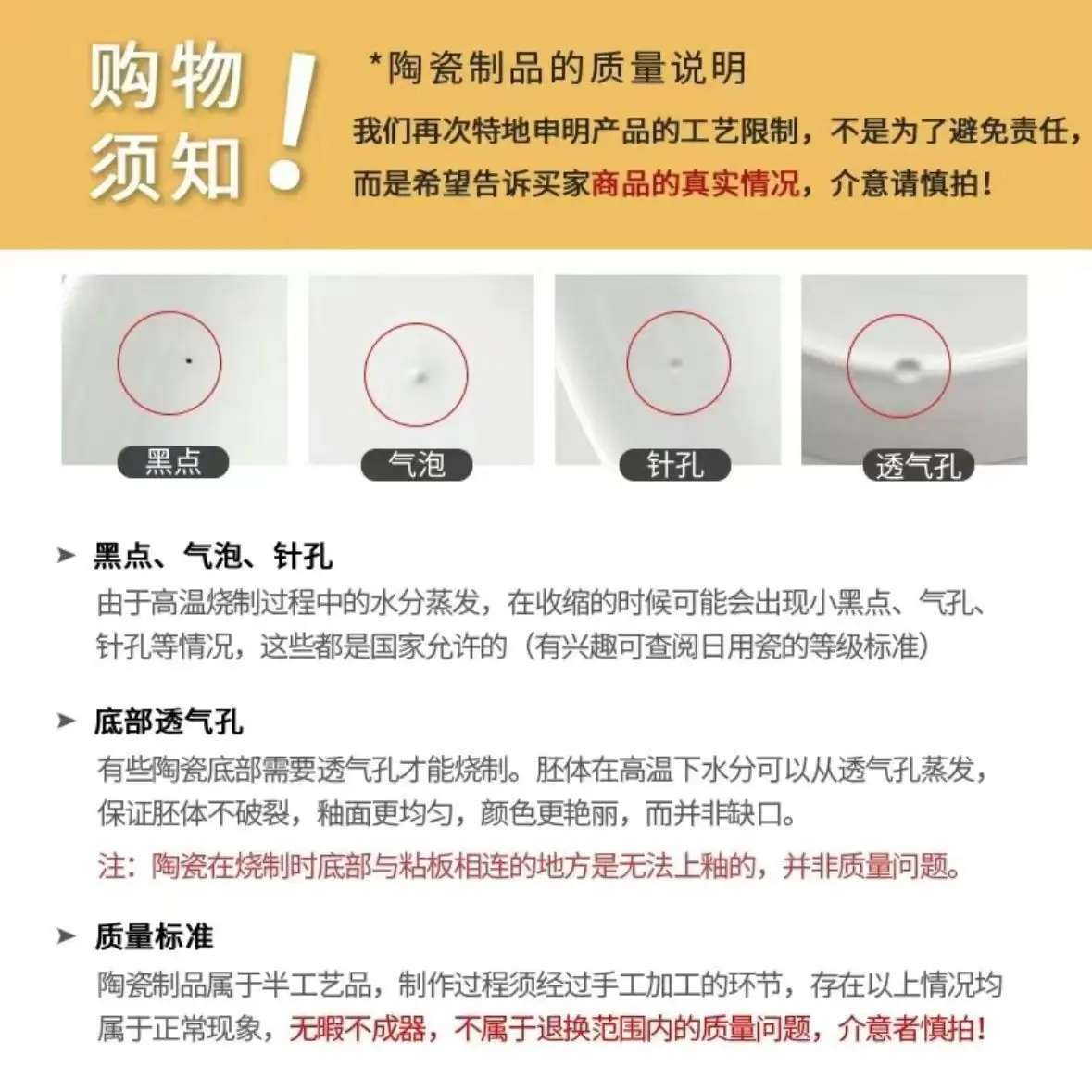 购物须知！

*陶瓷制品的质量说明

我们再次特地申明产品的工艺限制，不是为了避免责任，而是希望告诉买家商品的真实情况，介意请慎拍！

黑点

气泡

针孔

透气孔

➤ 黑点、气泡、针孔

由于高温烧制过程中的水分蒸发，在收缩的时候可能会出现小黑点、气孔、针孔等情况，这些都是国家允许的（有兴趣可查阅日用瓷的等级标准）

➤ 底部透气孔

有些陶瓷底部需要透气孔才能烧制。胚体在高温下水分可以从透气孔蒸发，保证胚体不破裂，釉面更均匀，颜色更艳丽，而并非缺口。

注：陶瓷在烧制时底部与粘板相连的地方是无法上釉的，并非质量问题。

➤ 质量标准

陶瓷制品属于半工艺品，制作过程须经过手工加工的环节，存在以上情况均属于正常现象，无暇不成器，不属于退换范围内的质量问题，介意者慎拍！